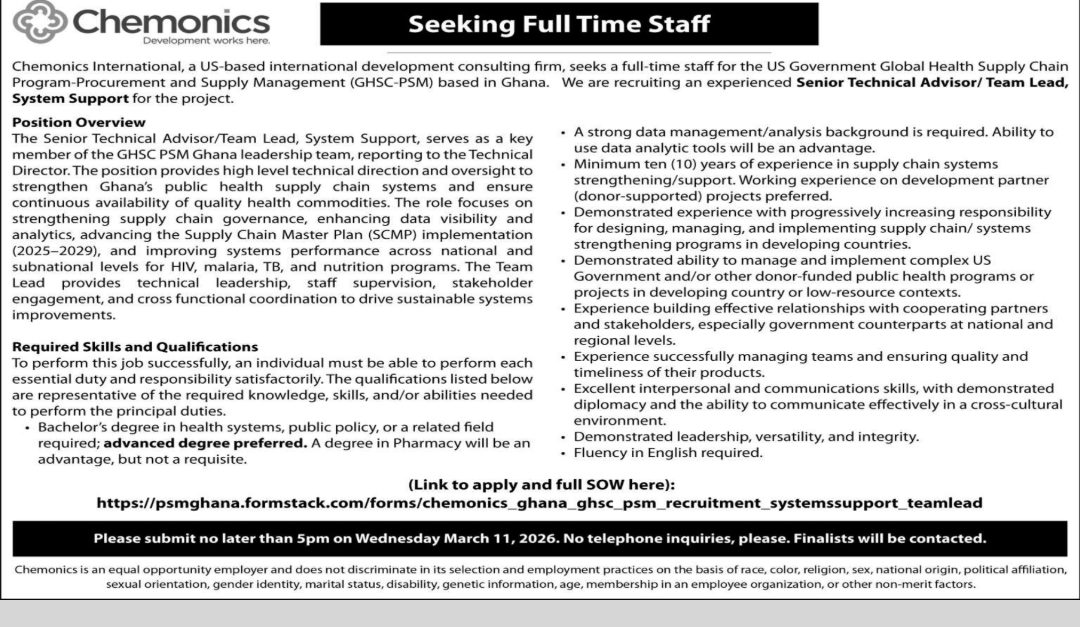 Chemonics
Development works here.

Seeking Full Time Staff

Chemonics International, a US-based international development consulting firm, seeks a full-time staff for the US Government Global Health Supply Chain Program-Procurement and Supply Management (GHSC-PSM) based in Ghana. We are recruiting an experienced Senior Technical Advisor/ Team Lead, System Support for the project.

Position Overview
The Senior Technical Advisor/Team Lead, System Support, serves as a key member of the GHSC PSM Ghana leadership team, reporting to the Technical Director. The position provides high level technical direction and oversight to strengthen Ghana's public health supply chain systems and ensure continuous availability of quality health commodities. The role focuses on strengthening supply chain governance, enhancing data visibility and analytics, advancing the Supply Chain Master Plan (SCMP) implementation (2025–2029), and improving systems performance across national and subnational levels for HIV, malaria, TB, and nutrition programs. The Team Lead provides technical leadership, staff supervision, stakeholder engagement, and cross functional coordination to drive sustainable systems improvements.

Required Skills and Qualifications
To perform this job successfully, an individual must be able to perform each essential duty and responsibility satisfactorily. The qualifications listed below are representative of the required knowledge, skills, and/or abilities needed to perform the principal duties.
• Bachelor's degree in health systems, public policy, or a related field required; advanced degree preferred. A degree in Pharmacy will be an advantage, but not a requisite.

• A strong data management/analysis background is required. Ability to use data analytic tools will be an advantage.
• Minimum ten (10) years of experience in supply chain systems strengthening/support. Working experience on development partner (donor-supported) projects preferred.
• Demonstrated experience with progressively increasing responsibility for designing, managing, and implementing supply chain/ systems strengthening programs in developing countries.
• Demonstrated ability to manage and implement complex US Government and/or other donor-funded public health programs or projects in developing country or low-resource contexts.
• Experience building effective relationships with cooperating partners and stakeholders, especially government counterparts at national and regional levels.
• Experience successfully managing teams and ensuring quality and timeliness of their products.
• Excellent interpersonal and communications skills, with demonstrated diplomacy and the ability to communicate effectively in a cross-cultural environment.
• Demonstrated leadership, versatility, and integrity.
• Fluency in English required.

(Link to apply and full SOW here):
https://psmghana.formstack.com/forms/chemonics_ghana_ghsc_psm_recruitment_systemssupport_teamlead

Please submit no later than 5pm on Wednesday March 11, 2026. No telephone inquiries, please. Finalists will be contacted.

Chemonics is an equal opportunity employer and does not discriminate in its selection and employment practices on the basis of race, color, religion, sex, national origin, political affiliation, sexual orientation, gender identity, marital status, disability, genetic information, age, membership in an employee organization, or other non-merit factors.